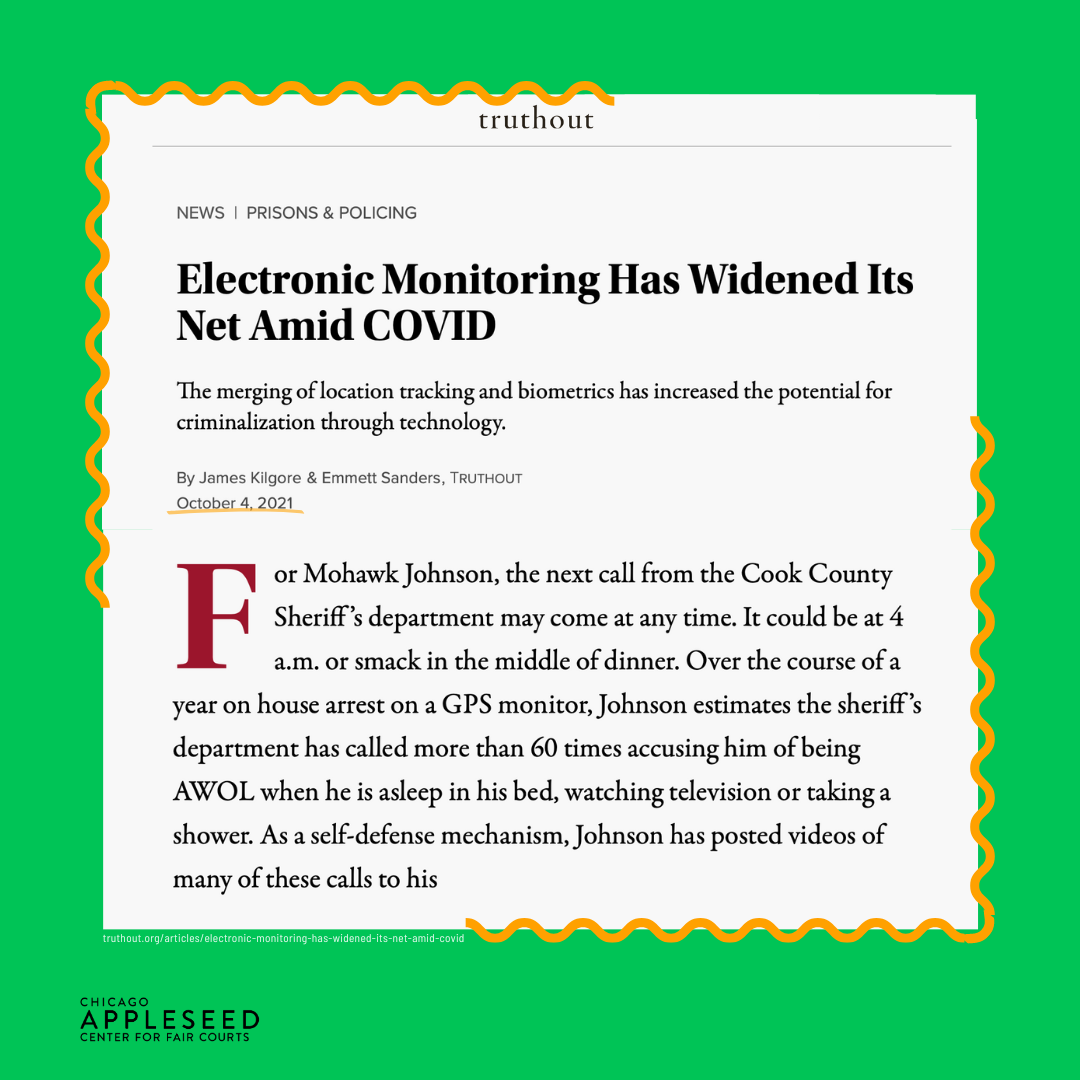 truthout

NEWS | PRISONS & POLICING

Electronic Monitoring Has Widened Its Net Amid COVID

The merging of location tracking and biometrics has increased the potential for criminalization through technology.

By James Kilgore & Emmett Sanders, TRUTHOUT
October 4, 2021

For Mohawk Johnson, the next call from the Cook County Sheriff's department may come at any time. It could be at 4 a.m. or smack in the middle of dinner. Over the course of a year on house arrest on a GPS monitor, Johnson estimates the sheriff's department has called more than 60 times accusing him of being AWOL when he is asleep in his bed, watching television or taking a shower. As a self-defense mechanism, Johnson has posted videos of many of these calls to his

truthout.org/articles/electronic-monitoring-has-widened-its-net-amid-covid

CHICAGO
APPLESEED
CENTER FOR FAIR COURTS